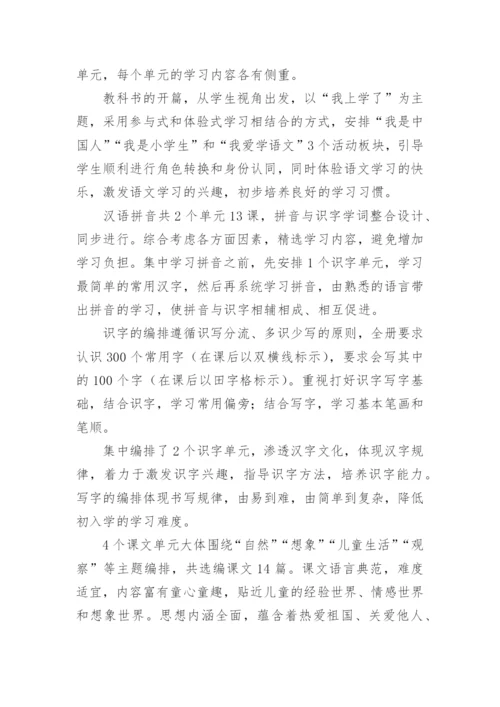 单元，每个单元的学习内容各有侧重。

教科书的开篇，从学生视角出发，以“我上学了”为主题，采用参与式和体验式学习相结合的方式，安排“我是中国人”“我是小学生”和“我爱学语文”3个活动板块，引导学生顺利进行角色转换和身份认同，同时体验语文学习的快乐，激发语文学习的兴趣，初步培养良好的学习习惯。

汉语拼音共2个单元13课，拼音与识字学词整合设计、同步进行。综合考虑各方面因素，精选学习内容，避免增加学习负担。集中学习拼音之前，先安排1个识字单元，学习最简单的常用汉字，然后再系统学习拼音，由熟悉的语言带出拼音的学习，使拼音与识字相辅相成、相互促进。

识字的编排遵循识写分流、多识少写的原则，全册要求认识300个常用字（在课后以双横线标示），要求会写其中的100个字（在课后以田字格标示）。重视打好识字写字基础，结合识字，学习常用偏旁；结合写字，学习基本笔画和笔顺。

集中编排了2个识字单元，渗透汉字文化，体现汉字规律，着力于激发识字兴趣，指导识字方法，培养识字能力。写字的编排体现书写规律，由易到难，由简单到复杂，降低初入学的学习难度。

4个课文单元大体围绕“自然”“想象”“儿童生活”“观察”等主题编排，共选编课文14篇。课文语言典范，难度适宜，内容富有童心童趣，贴近儿童的经验世界、情感世界和想象世界。思想内涵全面，蕴含着热爱祖国、关爱他人、